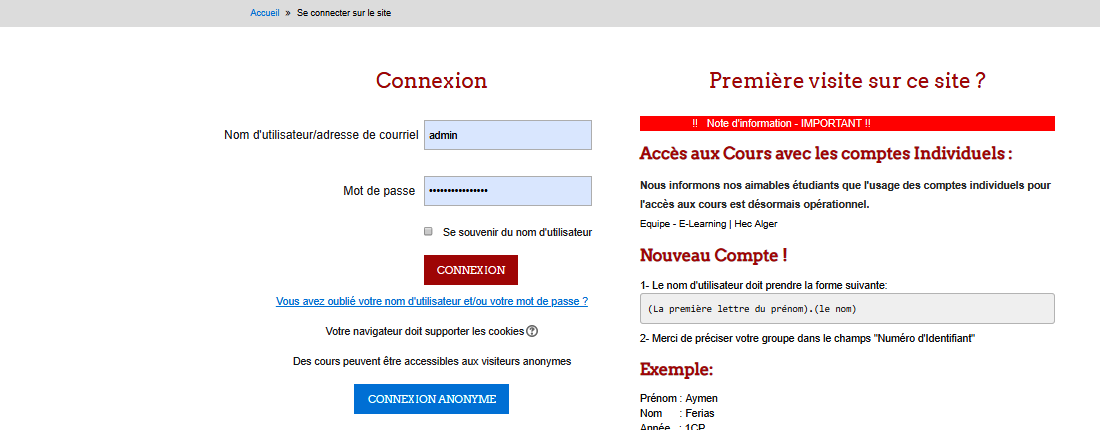 Accueil » Se connecter sur le site

Connexion

Nom d'utilisateur/adresse de courriel admin

Mot de passe ••••••••••••••••

Se souvenir du nom d'utilisateur

CONNEXION

Vous avez oublié votre nom d'utilisateur et/ou votre mot de passe ?

Votre navigateur doit supporter les cookies

Des cours peuvent être accessibles aux visiteurs anonymes

CONNEXION ANONYME

Première visite sur ce site ?

!! Note d'information - IMPORTANT !!

Accès aux Cours avec les comptes Individuels :

Nous informons nos aimables étudiants que l'usage des comptes individuels pour l'accès aux cours est désormais opérationnel.

Equipe - E-Learning | Hec Alger

Nouveau Compte !

1- Le nom d'utilisateur doit prendre la forme suivante:

(La première lettre du prénom).(le nom)

2- Merci de préciser votre groupe dans le champs "Numéro d'Identifiant"

Exemple:

Prénom : Aymen
Nom : Ferias
Année : 1CP